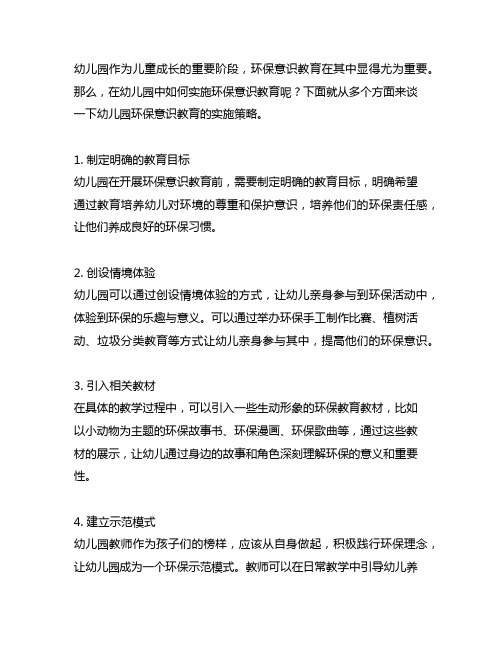 幼儿园作为儿童成长的重要阶段，环保意识教育在其中显得尤为重要。那么，在幼儿园中如何实施环保意识教育呢？下面就从多个方面来谈一下幼儿园环保意识教育的实施策略。

1. 制定明确的教育目标
幼儿园在开展环保意识教育前，需要制定明确的教育目标，明确希望通过教育培养幼儿对环境的尊重和保护意识，培养他们的环保责任感，让他们养成良好的环保习惯。

2. 创设情境体验
幼儿园可以通过创设情境体验的方式，让幼儿亲身参与到环保活动中，体验到环保的乐趣与意义。可以通过举办环保手工制作比赛、植树活动、垃圾分类教育等方式让幼儿亲身参与其中，提高他们的环保意识。

3. 引入相关教材
在具体的教学过程中，可以引入一些生动形象的环保教育教材，比如以小动物为主题的环保故事书、环保漫画、环保歌曲等，通过这些教材的展示，让幼儿通过身边的故事和角色深刻理解环保的意义和重要性。

4. 建立示范模式
幼儿园教师作为孩子们的榜样，应该从自身做起，积极践行环保理念，让幼儿园成为一个环保示范模式。教师可以在日常教学中引导幼儿养